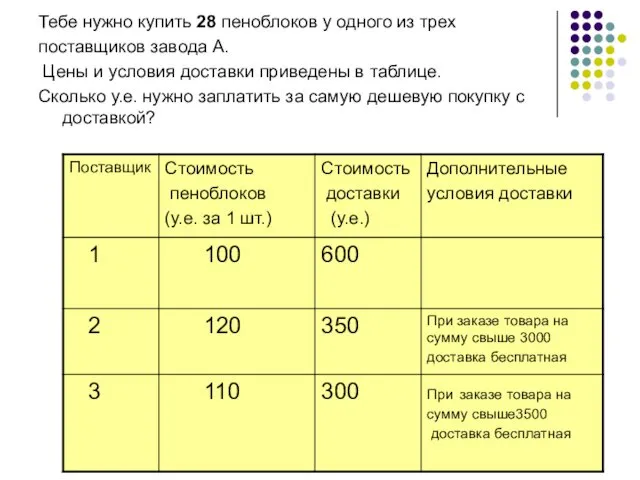 Тебе нужно купить **28** пеноблоков у одного из трех поставщиков завода А.
Цены и условия доставки приведены в таблице.
Сколько у.е. нужно заплатить за самую дешевую покупку с доставкой?

| Поставщик | Стоимость пеноблоков (у.е. за 1 шт.) | Стоимость доставки (у.е.) | Дополнительные условия доставки |
|---|---|---|---|
| 1 | 100 | 600 | |
| 2 | 120 | 350 | При заказе товара на сумму свыше 3000 доставка бесплатная |
| 3 | 110 | 300 | При заказе товара на сумму свыше3500 доставка бесплатная |